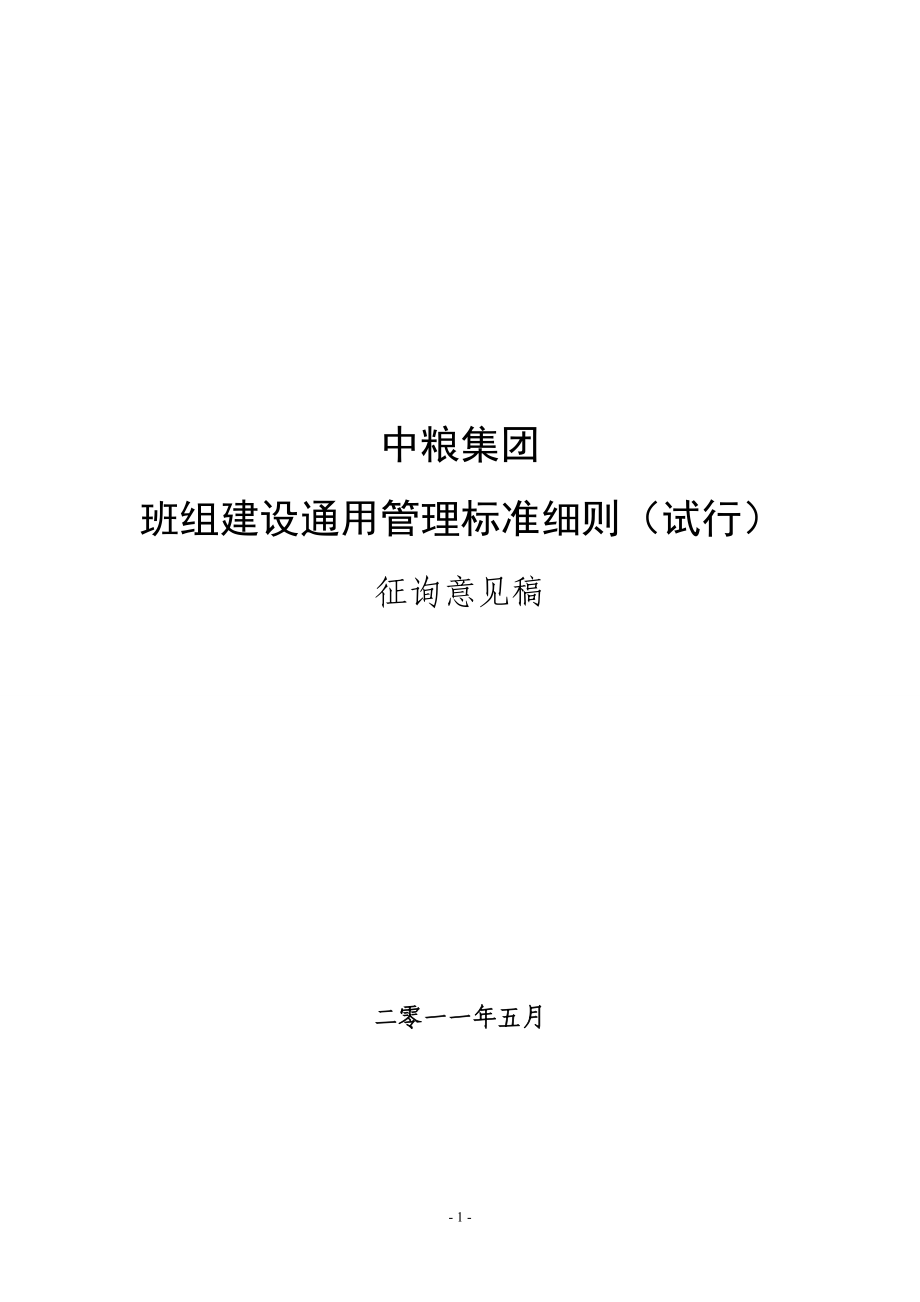 中粮集团

班组建设通用管理标准细则（试行）

征询意见稿

二零一一年五月

- 1 -